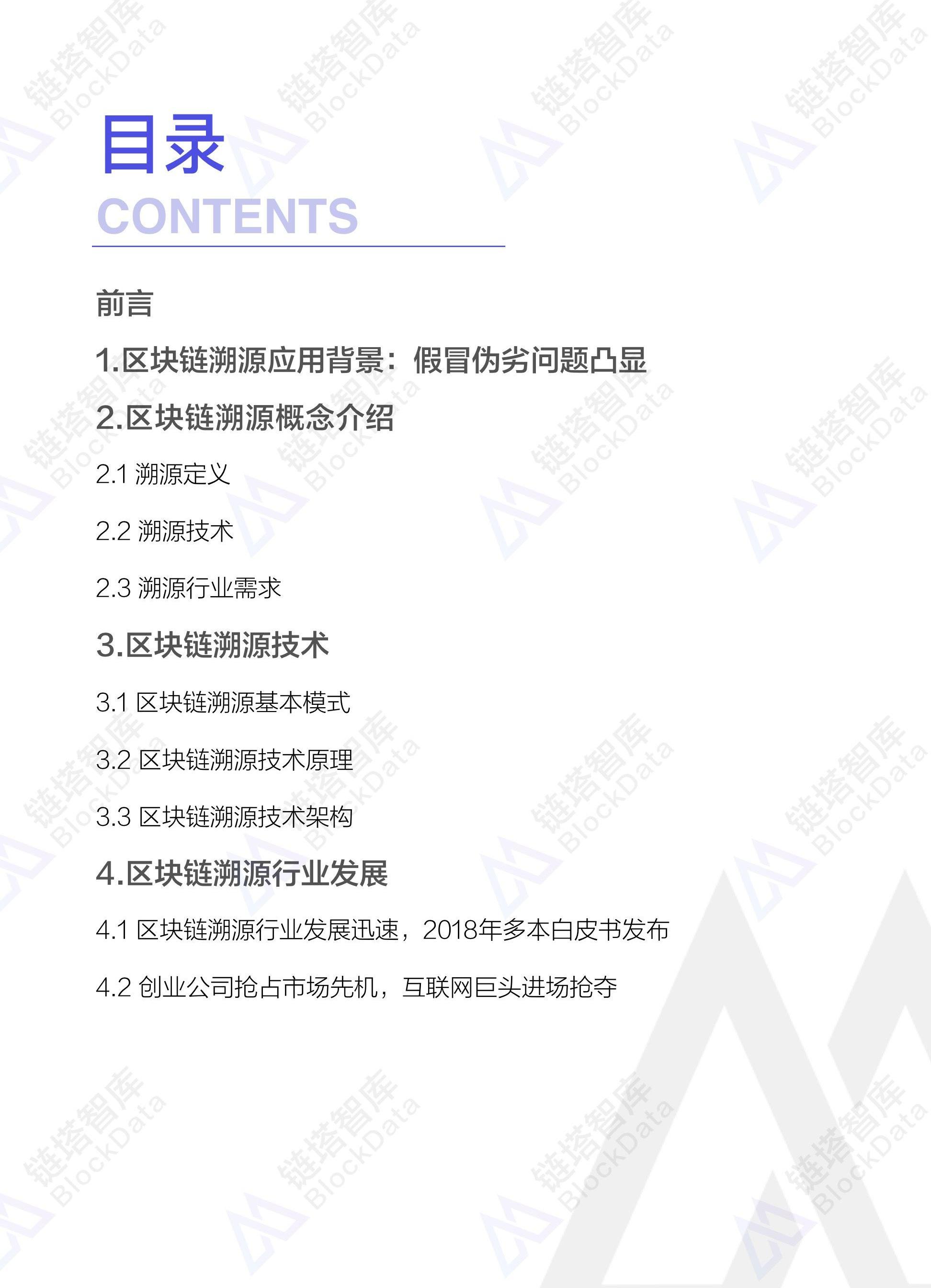 目录
CONTENTS

前言

1.区块链溯源应用背景：假冒伪劣问题凸显

2.区块链溯源概念介绍

2.1 溯源定义

2.2 溯源技术

2.3 溯源行业需求

3.区块链溯源技术

3.1 区块链溯源基本模式

3.2 区块链溯源技术原理

3.3 区块链溯源技术架构

4.区块链溯源行业发展

4.1 区块链溯源行业发展迅速，2018年多本白皮书发布

4.2 创业公司抢占市场先机，互联网巨头进场抢夺

链塔智库 BlockData